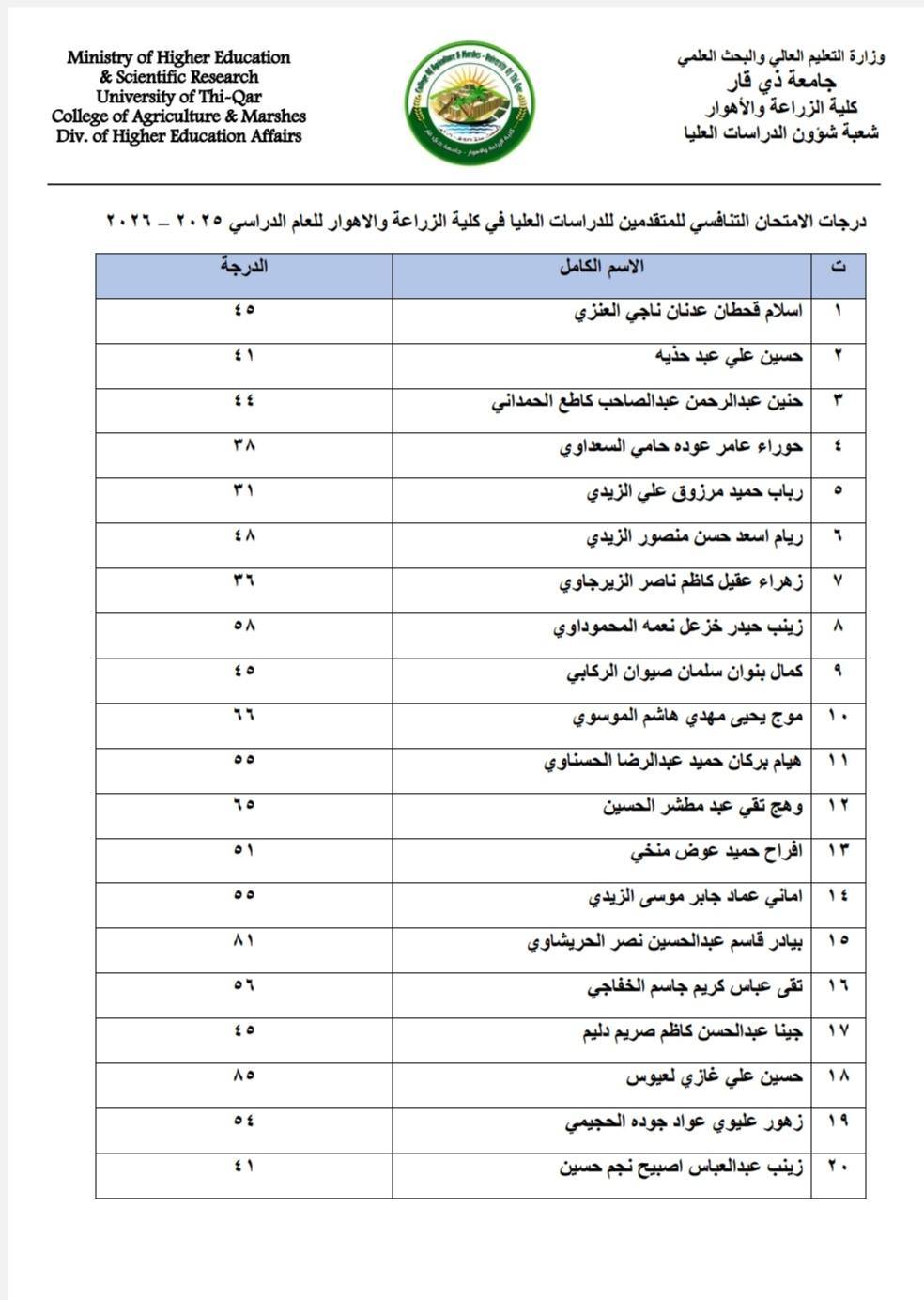 وزارة التعليم العالي والبحث العلمي
جامعة ذي قار
كلية الزراعة والأهوار
شعبة شؤون الدراسات العليا

College of Agriculture & Marshes - University of Thi-Qar
كلية الزراعة والاهوار - جامعة ذي قار

Ministry of Higher Education
& Scientific Research
University of Thi-Qar
College of Agriculture & Marshes
Div. of Higher Education Affairs

درجات الامتحان التنافسي للمتقدمين للدراسات العليا في كلية الزراعة والاهوار للعام الدراسي ٢٠٢٥ – ٢٠٢٦

| ت | الاسم الكامل | الدرجة |
|---|---|---|
| ١ | اسلام قحطان عدنان ناجي العنزي | ٤٥ |
| ٢ | حسين علي عبد حذيه | ٤١ |
| ٣ | حنين عبدالرحمن عبدالصاحب كاطع الحمداني | ٤٤ |
| ٤ | حوراء عامر عوده حامي السعداوي | ٣٨ |
| ٥ | رباب حميد مرزوق علي الزيدي | ٣١ |
| ٦ | ريام اسعد حسن منصور الزيدي | ٤٨ |
| ٧ | زهراء عقيل كاظم ناصر الزيرجاوي | ٣٦ |
| ٨ | زينب حيدر خزعل نعمه المحموداوي | ٥٨ |
| ٩ | كمال بنوان سلمان صيوان الركابي | ٤٥ |
| ١٠ | موج يحيى مهدي هاشم الموسوي | ٦٦ |
| ١١ | هيام بركان حميد عبدالرضا الحسناوي | ٥٥ |
| ١٢ | وهج تقي عبد مطشر الحسين | ٦٥ |
| ١٣ | افراح حميد عوض منخي | ٥١ |
| ١٤ | اماني عماد جابر موسى الزيدي | ٥٥ |
| ١٥ | بيادر قاسم عبدالحسين نصر الحريشاوي | ٨١ |
| ١٦ | تقى عباس كريم جاسم الخفاجي | ٥٦ |
| ١٧ | جينا عبدالحسن كاظم صريم دليم | ٤٥ |
| ١٨ | حسين علي غازي لعيوس | ٨٥ |
| ١٩ | زهور عليوي عواد جوده الحجيمي | ٥٤ |
| ٢٠ | زينب عبدالعباس اصبيح نجم حسين | ٤١ |